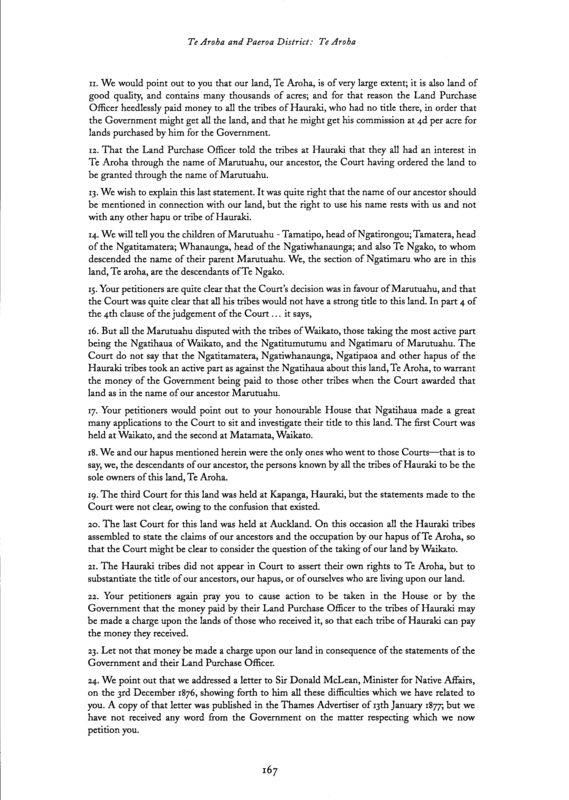 Te Aroha and Paeroa District: Te Aroha

11. We would point out to you that our land, Te Aroha, is of very large extent; it is also land of good quality, and contains many thousands of acres; and for that reason the Land Purchase Officer heedlessly paid money to all the tribes of Hauraki, who had no title there, in order that the Government might get all the land, and that he might get his commission at 4d per acre for lands purchased by him for the Government.

12. That the Land Purchase Officer told the tribes at Hauraki that they all had an interest in Te Aroha through the name of Marutuahu, our ancestor, the Court having ordered the land to be granted through the name of Marutuahu.

13. We wish to explain this last statement. It was quite right that the name of our ancestor should be mentioned in connection with our land, but the right to use his name rests with us and not with any other hapu or tribe of Hauraki.

14. We will tell you the children of Marutuahu - Tamatipo, head of Ngatirongou; Tamatera, head of the Ngatitamatera; Whanaunga, head of the Ngatiwhanaunga; and also Te Ngako, to whom descended the name of their parent Marutuahu. We, the section of Ngatimaru who are in this land, Te aroha, are the descendants of Te Ngako.

15. Your petitioners are quite clear that the Court's decision was in favour of Marutuahu, and that the Court was quite clear that all his tribes would not have a strong title to this land. In part 4 of the 4th clause of the judgement of the Court … it says,

16. But all the Marutuahu disputed with the tribes of Waikato, those taking the most active part being the Ngatihaua of Waikato, and the Ngatitumutumu and Ngatimaru of Marutuahu. The Court do not say that the Ngatitamatera, Ngatiwhanaunga, Ngatipaoa and other hapus of the Hauraki tribes took an active part as against the Ngatihaua about this land, Te Aroha, to warrant the money of the Government being paid to those other tribes when the Court awarded that land as in the name of our ancestor Marutuahu.

17. Your petitioners would point out to your honourable House that Ngatihaua made a great many applications to the Court to sit and investigate their title to this land. The first Court was held at Waikato, and the second at Matamata, Waikato.

18. We and our hapus mentioned herein were the only ones who went to those Courts—that is to say, we, the descendants of our ancestor, the persons known by all the tribes of Hauraki to be the sole owners of this land, Te Aroha.

19. The third Court for this land was held at Kapanga, Hauraki, but the statements made to the Court were not clear, owing to the confusion that existed.

20. The last Court for this land was held at Auckland. On this occasion all the Hauraki tribes assembled to state the claims of our ancestors and the occupation by our hapus of Te Aroha, so that the Court might be clear to consider the question of the taking of our land by Waikato.

21. The Hauraki tribes did not appear in Court to assert their own rights to Te Aroha, but to substantiate the title of our ancestors, our hapus, or of ourselves who are living upon our land.

22. Your petitioners again pray you to cause action to be taken in the House or by the Government that the money paid by their Land Purchase Officer to the tribes of Hauraki may be made a charge upon the lands of those who received it, so that each tribe of Hauraki can pay the money they received.

23. Let not that money be made a charge upon our land in consequence of the statements of the Government and their Land Purchase Officer.

24. We point out that we addressed a letter to Sir Donald McLean, Minister for Native Affairs, on the 3rd December 1876, showing forth to him all these difficulties which we have related to you. A copy of that letter was published in the Thames Advertiser of 13th January 1877; but we have not received any word from the Government on the matter respecting which we now petition you.

167